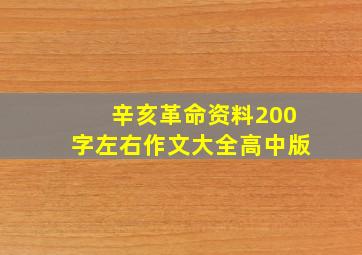 辛亥革命资料200字左右作文大全高中版